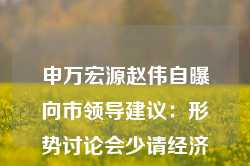 申万宏源赵伟自曝向市领导建议：形势讨论会少请经济